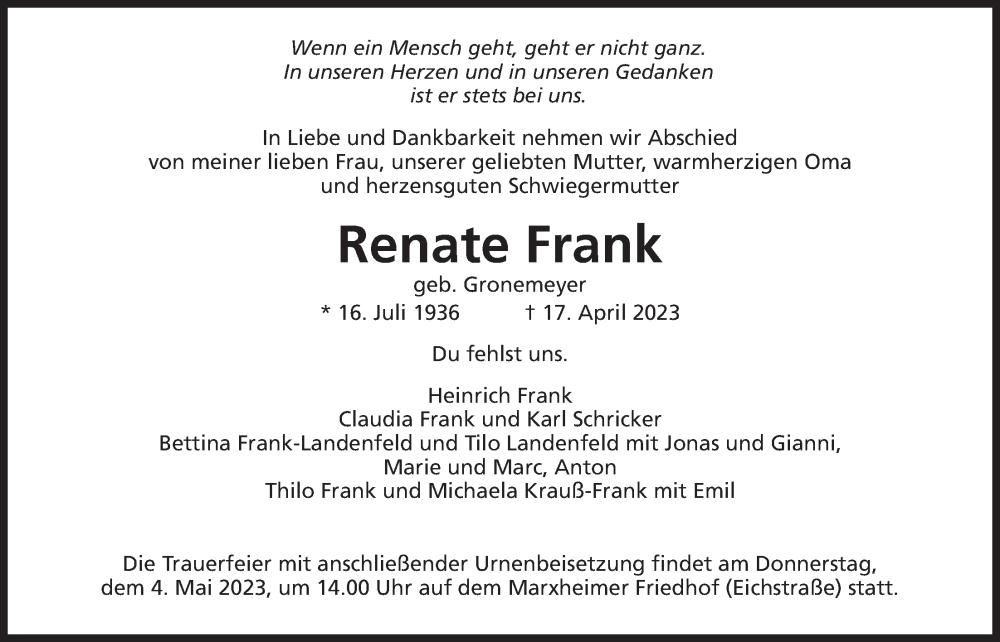 Wenn ein Mensch geht, geht er nicht ganz.
In unseren Herzen und in unseren Gedanken
ist er stets bei uns.

In Liebe und Dankbarkeit nehmen wir Abschied
von meiner lieben Frau, unserer geliebten Mutter, warmherzigen Oma
und herzensguten Schwiegermutter

Renate Frank

geb. Gronemeyer

* 16. Juli 1936 † 17. April 2023

Du fehlst uns.

Heinrich Frank
Claudia Frank und Karl Schricker
Bettina Frank-Landenfeld und Tilo Landenfeld mit Jonas und Gianni,
Marie und Marc, Anton
Thilo Frank und Michaela Krauß-Frank mit Emil

Die Trauerfeier mit anschließender Urnenbeisetzung findet am Donnerstag, dem 4. Mai 2023, um 14.00 Uhr auf dem Marxheimer Friedhof (Eichstraße) statt.